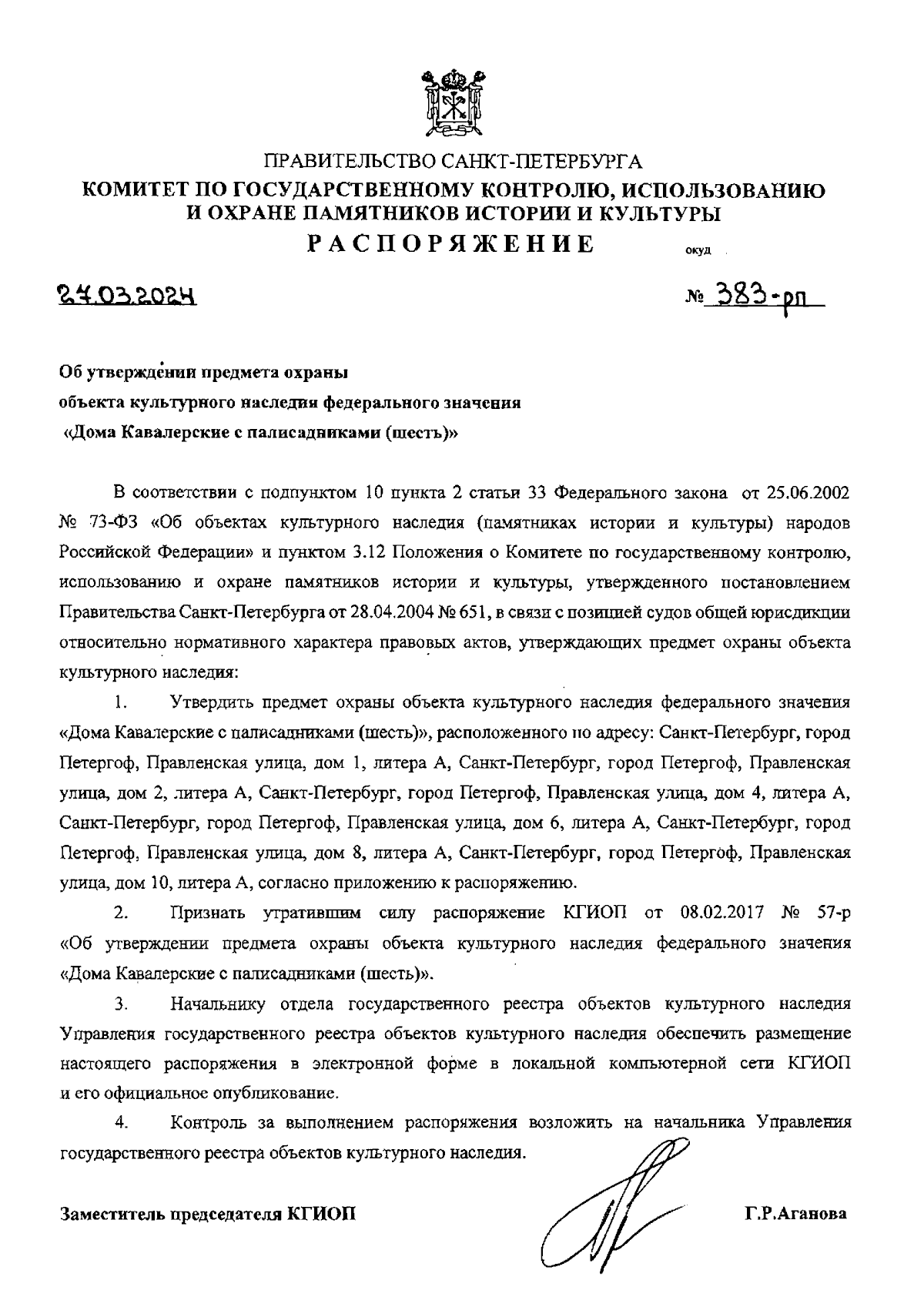 ПРАВИТЕЛЬСТВО САНКТ-ПЕТЕРБУРГА
КОМИТЕТ ПО ГОСУДАРСТВЕННОМУ КОНТРОЛЮ, ИСПОЛЬЗОВАНИЮ И ОХРАНЕ ПАМЯТНИКОВ ИСТОРИИ И КУЛЬТУРЫ
РАСПОРЯЖЕНИЕ

окуд

27.03.2024

№ 383-рп

Об утверждении предмета охраны объекта культурного наследия федерального значения «Дома Кавалерские с палисадниками (шесть)»

В соответствии с подпунктом 10 пункта 2 статьи 33 Федерального закона от 25.06.2002 № 73-ФЗ «Об объектах культурного наследия (памятниках истории и культуры) народов Российской Федерации» и пунктом 3.12 Положения о Комитете по государственному контролю, использованию и охране памятников истории и культуры, утвержденного постановлением Правительства Санкт-Петербурга от 28.04.2004 № 651, в связи с позицией судов общей юрисдикции относительно нормативного характера правовых актов, утверждающих предмет охраны объекта культурного наследия:

1. Утвердить предмет охраны объекта культурного наследия федерального значения «Дома Кавалерские с палисадниками (шесть)», расположенного по адресу: Санкт-Петербург, город Петергоф, Правленская улица, дом 1, литера А, Санкт-Петербург, город Петергоф, Правленская улица, дом 2, литера А, Санкт-Петербург, город Петергоф, Правленская улица, дом 4, литера А, Санкт-Петербург, город Петергоф, Правленская улица, дом 6, литера А, Санкт-Петербург, город Петергоф, Правленская улица, дом 8, литера А, Санкт-Петербург, город Петергоф, Правленская улица, дом 10, литера А, согласно приложению к распоряжению.

2. Признать утратившим силу распоряжение КГИОП от 08.02.2017 № 57-р «Об утверждении предмета охраны объекта культурного наследия федерального значения «Дома Кавалерские с палисадниками (шесть)».

3. Начальнику отдела государственного реестра объектов культурного наследия Управления государственного реестра объектов культурного наследия обеспечить размещение настоящего распоряжения в электронной форме в локальной компьютерной сети КГИОП и его официальное опубликование.

4. Контроль за выполнением распоряжения возложить на начальника Управления государственного реестра объектов культурного наследия.

Заместитель председателя КГИОП

Г.Р.Аганова